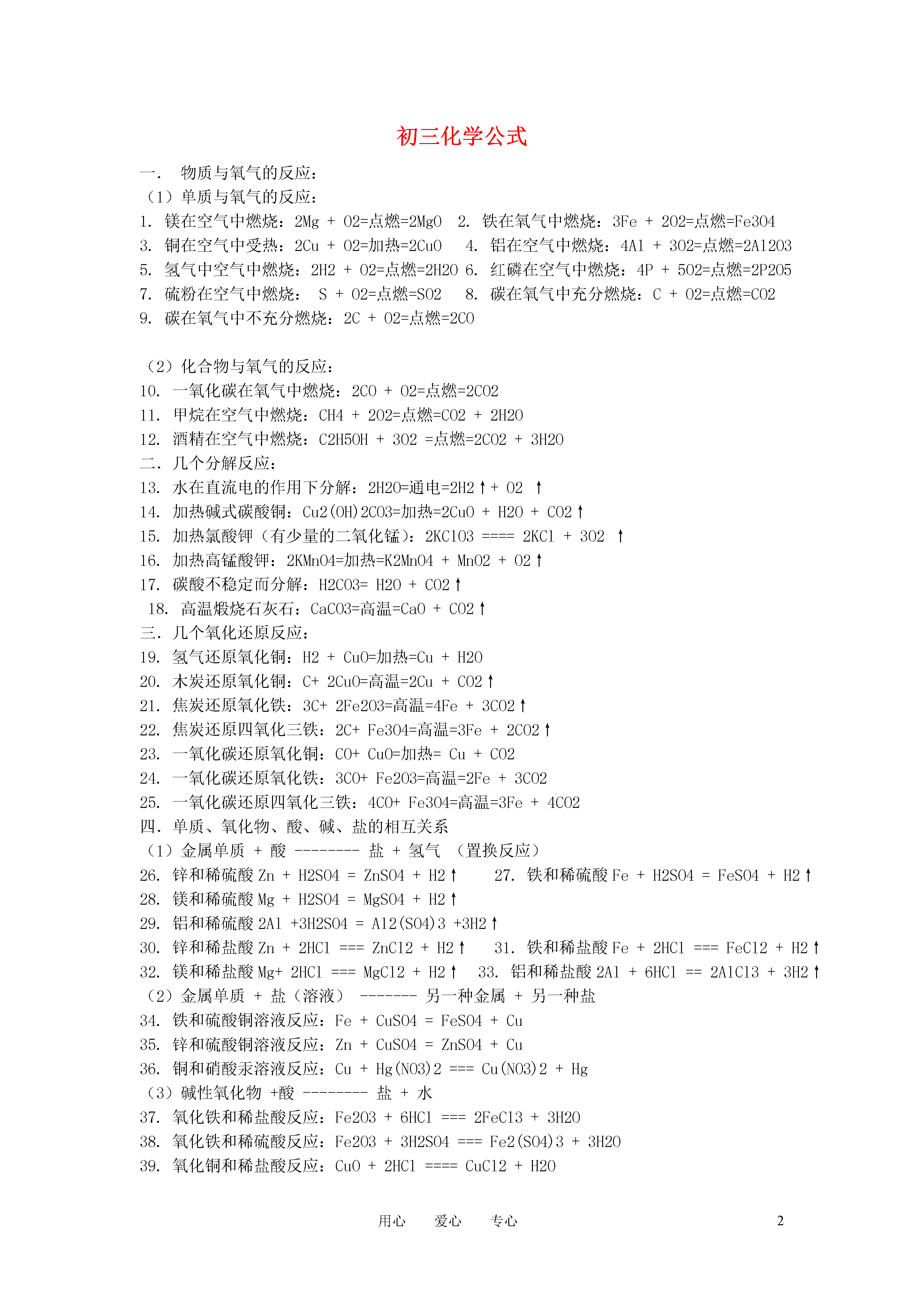 初三化学公式

一． 物质与氧气的反应：
（1）单质与氧气的反应：
1. 镁在空气中燃烧：2Mg + O2=点燃=2MgO 2. 铁在氧气中燃烧：3Fe + 2O2=点燃=Fe3O4
3. 铜在空气中受热：2Cu + O2=加热=2CuO 4. 铝在空气中燃烧：4Al + 3O2=点燃=2Al2O3
5. 氢气中空气中燃烧：2H2 + O2=点燃=2H2O 6. 红磷在空气中燃烧：4P + 5O2=点燃=2P2O5
7. 硫粉在空气中燃烧： S + O2=点燃=SO2 8. 碳在氧气中充分燃烧：C + O2=点燃=CO2
9. 碳在氧气中不充分燃烧：2C + O2=点燃=2CO

（2）化合物与氧气的反应：
10. 一氧化碳在氧气中燃烧：2CO + O2=点燃=2CO2
11. 甲烷在空气中燃烧：CH4 + 2O2=点燃=CO2 + 2H2O
12. 酒精在空气中燃烧：C2H5OH + 3O2 =点燃=2CO2 + 3H2O
二．几个分解反应：
13. 水在直流电的作用下分解：2H2O=通电=2H2↑+ O2 ↑
14. 加热碱式碳酸铜：Cu2(OH)2CO3=加热=2CuO + H2O + CO2↑
15. 加热氯酸钾（有少量的二氧化锰）：2KClO3 ==== 2KCl + 3O2 ↑
16. 加热高锰酸钾：2KMnO4=加热=K2MnO4 + MnO2 + O2↑
17. 碳酸不稳定而分解：H2CO3= H2O + CO2↑
18. 高温煅烧石灰石：CaCO3=高温=CaO + CO2↑
三．几个氧化还原反应：
19. 氢气还原氧化铜：H2 + CuO=加热=Cu + H2O
20. 木炭还原氧化铜：C+ 2CuO=高温=2Cu + CO2↑
21. 焦炭还原氧化铁：3C+ 2Fe2O3=高温=4Fe + 3CO2↑
22. 焦炭还原四氧化三铁：2C+ Fe3O4=高温=3Fe + 2CO2↑
23. 一氧化碳还原氧化铜：CO+ CuO=加热= Cu + CO2
24. 一氧化碳还原氧化铁：3CO+ Fe2O3=高温=2Fe + 3CO2
25. 一氧化碳还原四氧化三铁：4CO+ Fe3O4=高温=3Fe + 4CO2
四．单质、氧化物、酸、碱、盐的相互关系
（1）金属单质 + 酸 -------- 盐 + 氢气 （置换反应）
26. 锌和稀硫酸 Zn + H2SO4 = ZnSO4 + H2↑ 27. 铁和稀硫酸 Fe + H2SO4 = FeSO4 + H2↑
28. 镁和稀硫酸 Mg + H2SO4 = MgSO4 + H2↑
29. 铝和稀硫酸 2Al +3H2SO4 = Al2(SO4)3 +3H2↑
30. 锌和稀盐酸 Zn + 2HCl === ZnCl2 + H2↑ 31. 铁和稀盐酸 Fe + 2HCl === FeCl2 + H2↑
32. 镁和稀盐酸 Mg+ 2HCl === MgCl2 + H2↑ 33. 铝和稀盐酸 2Al + 6HCl == 2AlCl3 + 3H2↑
（2）金属单质 + 盐（溶液） ------- 另一种金属 + 另一种盐
34. 铁和硫酸铜溶液反应：Fe + CuSO4 = FeSO4 + Cu
35. 锌和硫酸铜溶液反应：Zn + CuSO4 = ZnSO4 + Cu
36. 铜和硝酸汞溶液反应：Cu + Hg(NO3)2 === Cu(NO3)2 + Hg
（3）碱性氧化物 +酸 -------- 盐 + 水
37. 氧化铁和稀盐酸反应：Fe2O3 + 6HCl === 2FeCl3 + 3H2O
38. 氧化铁和稀硫酸反应：Fe2O3 + 3H2SO4 === Fe2(SO4)3 + 3H2O
39. 氧化铜和稀盐酸反应：CuO + 2HCl ==== CuCl2 + H2O

用心 爱心 专心 2